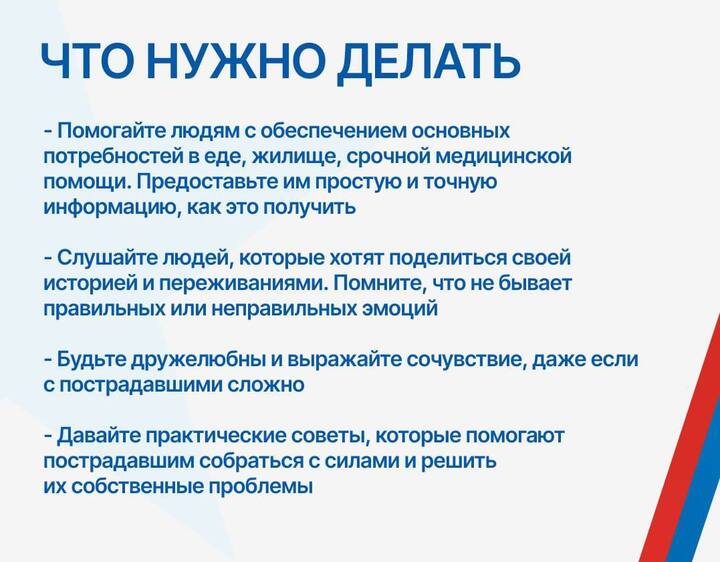 ЧТО НУЖНО ДЕЛАТЬ

- Помогайте людям с обеспечением основных потребностей в еде, жилище, срочной медицинской помощи. Предоставьте им простую и точную информацию, как это получить

- Слушайте людей, которые хотят поделиться своей историей и переживаниями. Помните, что не бывает правильных или неправильных эмоций

- Будьте дружелюбны и выражайте сочувствие, даже если с пострадавшими сложно

- Давайте практические советы, которые помогают пострадавшим собраться с силами и решить их собственные проблемы